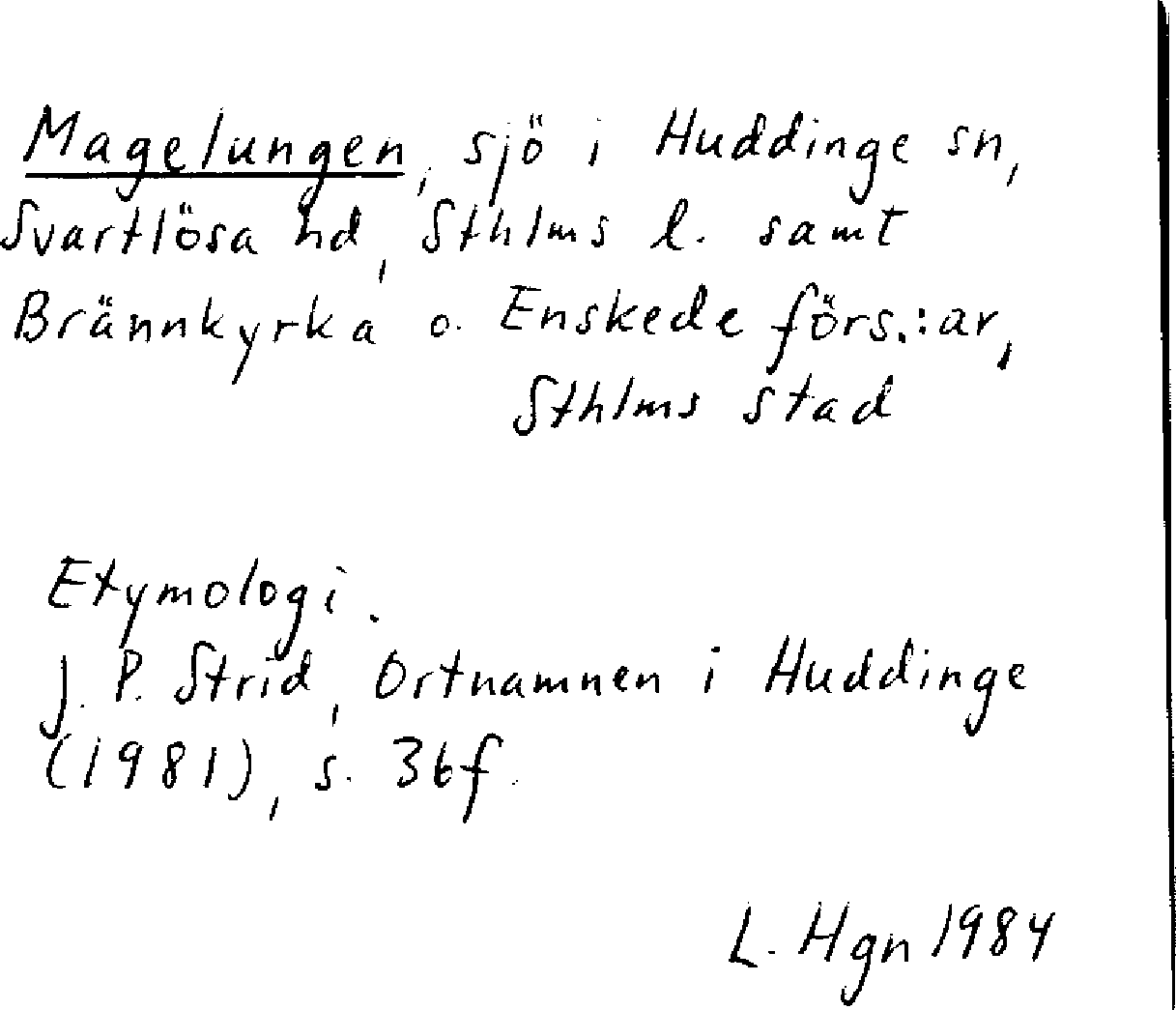 Magelungen, sjö i Huddinge sn, Svartlösa hd, Sthlms l. samt Brännkyrka o. Enskede förs.:ar, Sthlms stad

Etymologi.
J. P. Strid, Ortnamnen i Huddinge (1981), s. 36f.

L. Hgn 1984